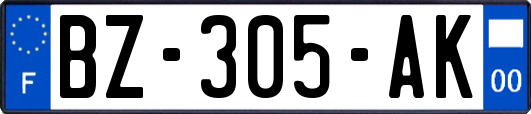 F
BZ-305-AK
00